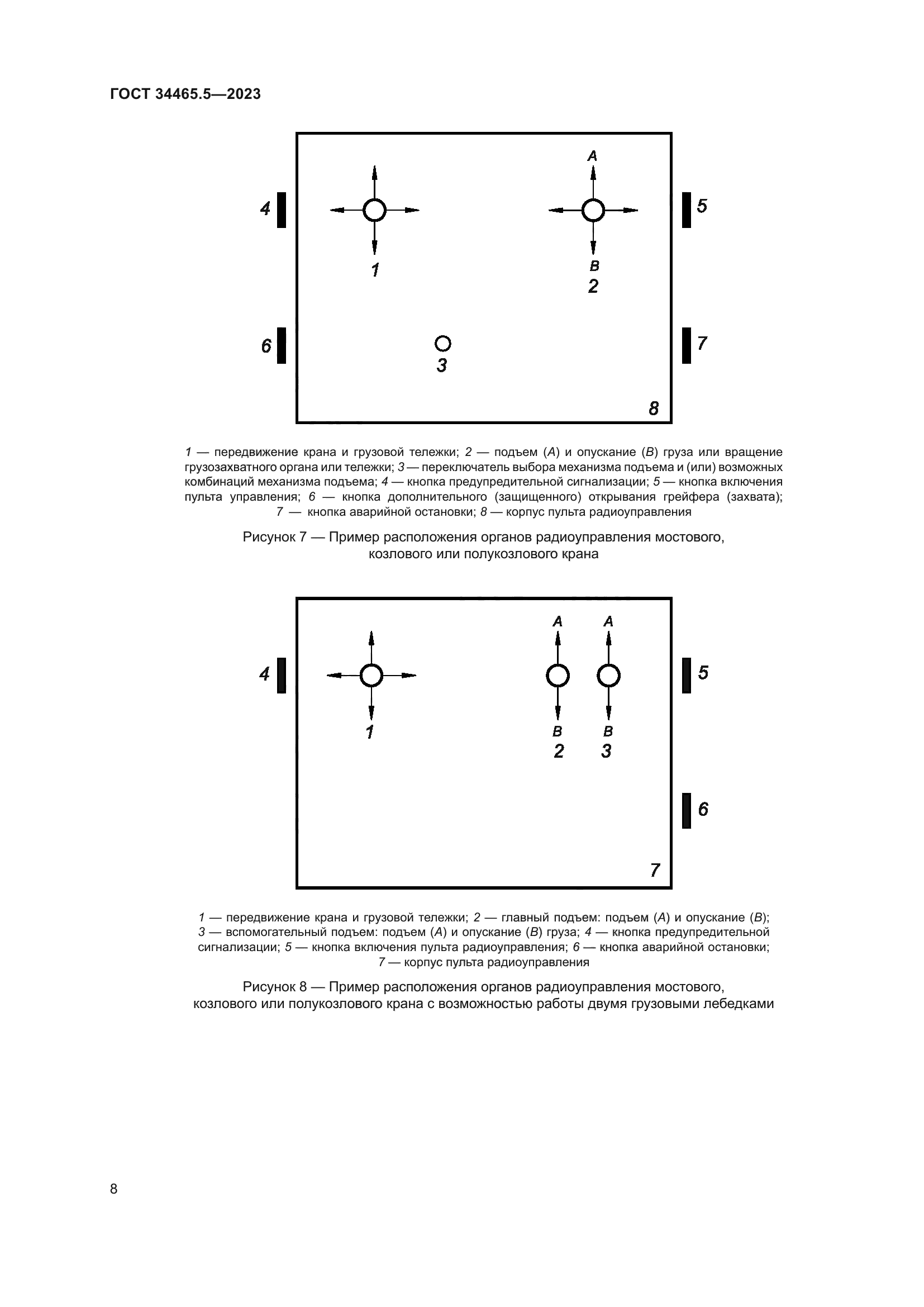 ГОСТ 34465.5—2023

A

4

5

1

B

2

6

7

3

8

1 — передвижение крана и грузовой тележки; 2 — подъем (A) и опускание (B) груза или вращение грузозахватного органа или тележки; 3 — переключатель выбора механизма подъема и (или) возможных комбинаций механизма подъема; 4 — кнопка предупредительной сигнализации; 5 — кнопка включения пульта управления; 6 — кнопка дополнительного (защищенного) открывания грейфера (захвата); 7 — кнопка аварийной остановки; 8 — корпус пульта радиоуправления

Рисунок 7 — Пример расположения органов радиоуправления мостового, козлового или полукозлового крана

A

A

4

5

1

B

B

2

3

6

7

1 — передвижение крана и грузовой тележки; 2 — главный подъем: подъем (A) и опускание (B); 3 — вспомогательный подъем: подъем (A) и опускание (B) груза; 4 — кнопка предупредительной сигнализации; 5 — кнопка включения пульта радиоуправления; 6 — кнопка аварийной остановки; 7 — корпус пульта радиоуправления

Рисунок 8 — Пример расположения органов радиоуправления мостового, козлового или полукозлового крана с возможностью работы двумя грузовыми лебедками

8